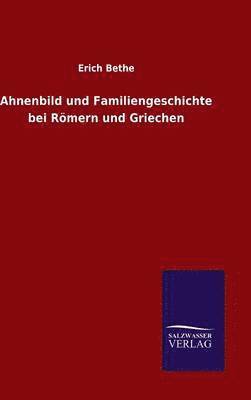 Erich Bethe

Ahnenbild und Familiengeschichte bei Römern und Griechen

SALZWASSER
VERLAG